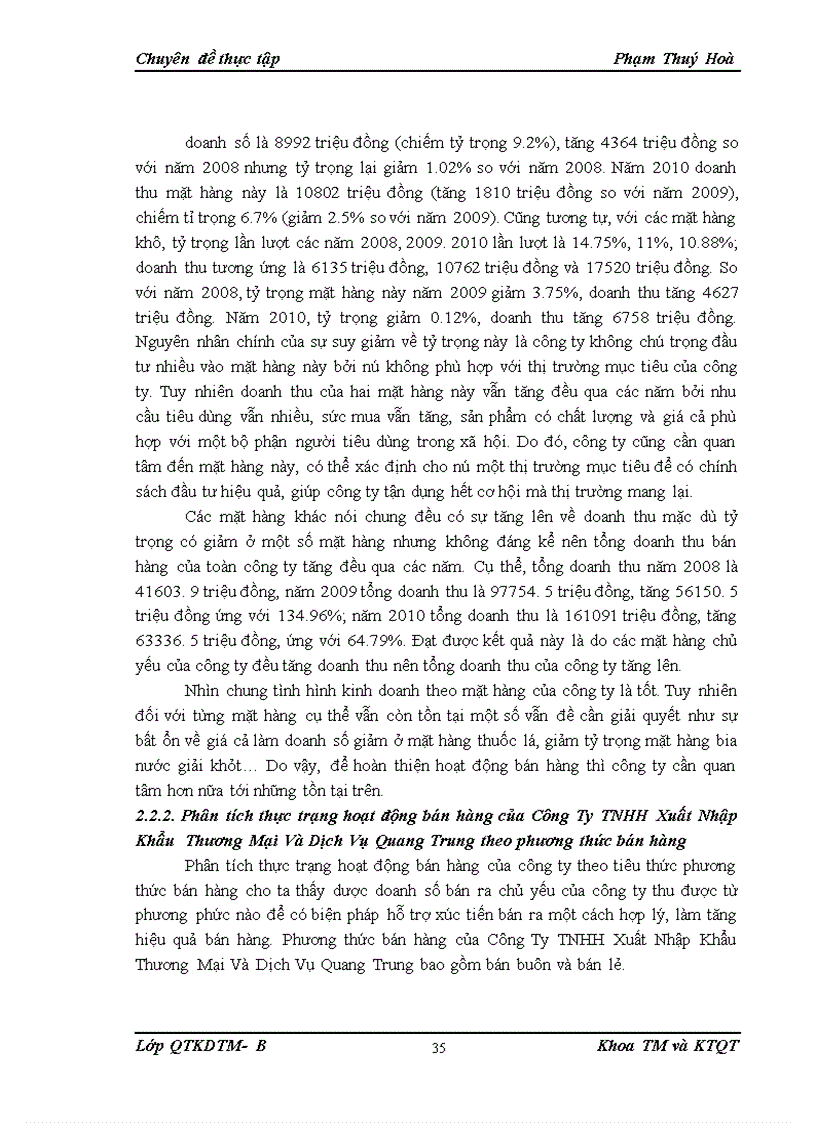 Chuyên đề thực tập Phạm Thuý Hoà

doanh số là 8992 triệu đồng (chiếm tỷ trọng 9.2%), tăng 4364 triệu đồng so với năm 2008 nhưng tỷ trọng lại giảm 1.02% so với năm 2008. Năm 2010 doanh thu mặt hàng này là 10802 triệu đồng (tăng 1810 triệu đồng so với năm 2009), chiếm tỉ trọng 6.7% (giảm 2.5% so với năm 2009). Cũng tương tự, với các mặt hàng khô, tỷ trọng lần lượt các năm 2008, 2009. 2010 lần lượt là 14.75%, 11%, 10.88%; doanh thu tương ứng là 6135 triệu đồng, 10762 triệu đồng và 17520 triệu đồng. So với năm 2008, tỷ trọng mặt hàng này năm 2009 giảm 3.75%, doanh thu tăng 4627 triệu đồng. Năm 2010, tỷ trọng giảm 0.12%, doanh thu tăng 6758 triệu đồng. Nguyên nhân chính của sự suy giảm về tỷ trọng này là công ty không chú trọng đầu tư nhiều vào mặt hàng này bởi nú không phù hợp với thị trường mục tiêu của công ty. Tuy nhiên doanh thu của hai mặt hàng này vẫn tăng đều qua các năm bởi nhu cầu tiêu dùng vẫn nhiều, sức mua vẫn tăng, sản phẩm có chất lượng và giá cả phù hợp với một bộ phận người tiêu dùng trong xã hội. Do đó, công ty cũng cần quan tâm đến mặt hàng này, có thể xác định cho nú một thị trường mục tiêu để có chính sách đầu tư hiệu quả, giúp công ty tận dụng hết cơ hội mà thị trường mang lại.

Các mặt hàng khác nói chung đều có sự tăng lên về doanh thu mặc dù tỷ trọng có giảm ở một số mặt hàng nhưng không đáng kể nên tổng doanh thu bán hàng của toàn công ty tăng đều qua các năm. Cụ thể, tổng doanh thu năm 2008 là 41603. 9 triệu đồng, năm 2009 tổng doanh thu là 97754. 5 triệu đồng, tăng 56150. 5 triệu đồng ứng với 134.96%; năm 2010 tổng doanh thu là 161091 triệu đồng, tăng 63336. 5 triệu đồng, ứng với 64.79%. Đạt được kết quả này là do các mặt hàng chủ yếu của công ty đều tăng doanh thu nên tổng doanh thu của công ty tăng lên.

Nhìn chung tình hình kinh doanh theo mặt hàng của công ty là tốt. Tuy nhiên đối với từng mặt hàng cụ thể vẫn còn tồn tại một số vấn đề cần giải quyết như sự bất ổn về giá cả làm doanh số giảm ở mặt hàng thuốc lá, giảm tỷ trọng mặt hàng bia nước giải khỏt… Do vậy, để hoàn thiện hoạt động bán hàng thì công ty cần quan tâm hơn nữa tới những tồn tại trên.

2.2.2. Phân tích thực trạng hoạt động bán hàng của Công Ty TNHH Xuất Nhập Khẩu Thương Mại Và Dịch Vụ Quang Trung theo phương thức bán hàng

Phân tích thực trạng hoạt động bán hàng của công ty theo tiêu thức phương thức bán hàng cho ta thấy được doanh số bán ra chủ yếu của công ty thu được từ phương phức nào để có biện pháp hỗ trợ xúc tiến bán ra một cách hợp lý, làm tăng hiệu quả bán hàng. Phương thức bán hàng của Công Ty TNHH Xuất Nhập Khẩu Thương Mại Và Dịch Vụ Quang Trung bao gồm bán buôn và bán lẻ.

Lớp QTKDTM- B 35 Khoa TM và KTQT